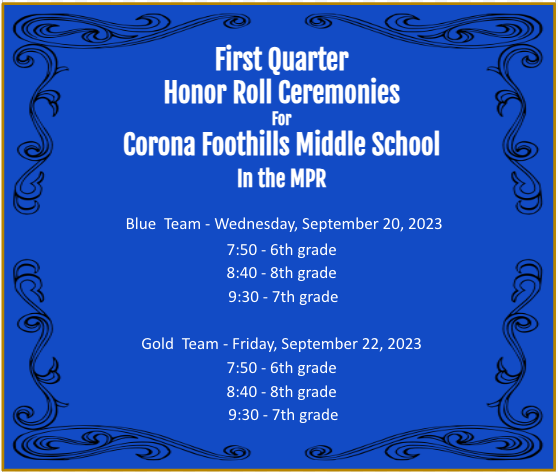 First Quarter
Honor Roll Ceremonies
For
Corona Foothills Middle School
In the MPR

Blue Team - Wednesday, September 20, 2023
7:50 - 6th grade
8:40 - 8th grade
9:30 - 7th grade

Gold Team - Friday, September 22, 2023
7:50 - 6th grade
8:40 - 8th grade
9:30 - 7th grade